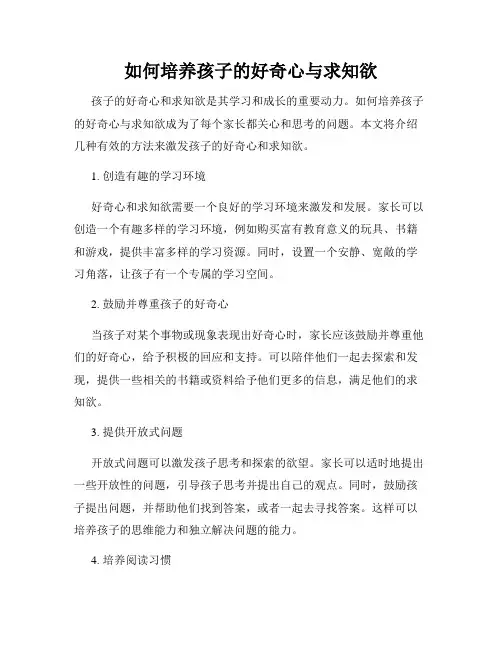 如何培养孩子的好奇心与求知欲

孩子的好奇心和求知欲是其学习和成长的重要动力。如何培养孩子的好奇心与求知欲成为了每个家长都关心和思考的问题。本文将介绍几种有效的方法来激发孩子的好奇心和求知欲。

1. 创造有趣的学习环境

好奇心和求知欲需要一个良好的学习环境来激发和发展。家长可以创造一个有趣多样的学习环境，例如购买富有教育意义的玩具、书籍和游戏，提供丰富多样的学习资源。同时，设置一个安静、宽敞的学习角落，让孩子有一个专属的学习空间。

2. 鼓励并尊重孩子的好奇心

当孩子对某个事物或现象表现出好奇心时，家长应该鼓励并尊重他们的好奇心，给予积极的回应和支持。可以陪伴他们一起去探索和发现，提供一些相关的书籍或资料给予他们更多的信息，满足他们的求知欲。

3. 提供开放式问题

开放式问题可以激发孩子思考和探索的欲望。家长可以适时地提出一些开放性的问题，引导孩子思考并提出自己的观点。同时，鼓励孩子提出问题，并帮助他们找到答案，或者一起去寻找答案。这样可以培养孩子的思维能力和独立解决问题的能力。

4. 培养阅读习惯